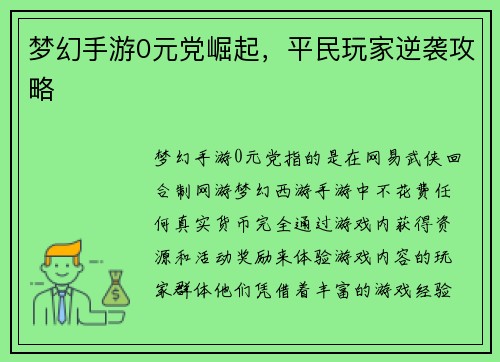 梦幻手游0元党崛起，平民玩家逆袭攻略

梦幻手游0元党指的是在网易武侠回合制网游梦幻西游手游中不花费任何真实货币完全通过游戏内获得资源和活动奖励来体验游戏内容的玩家群体他们凭借着丰富的游戏经验

$